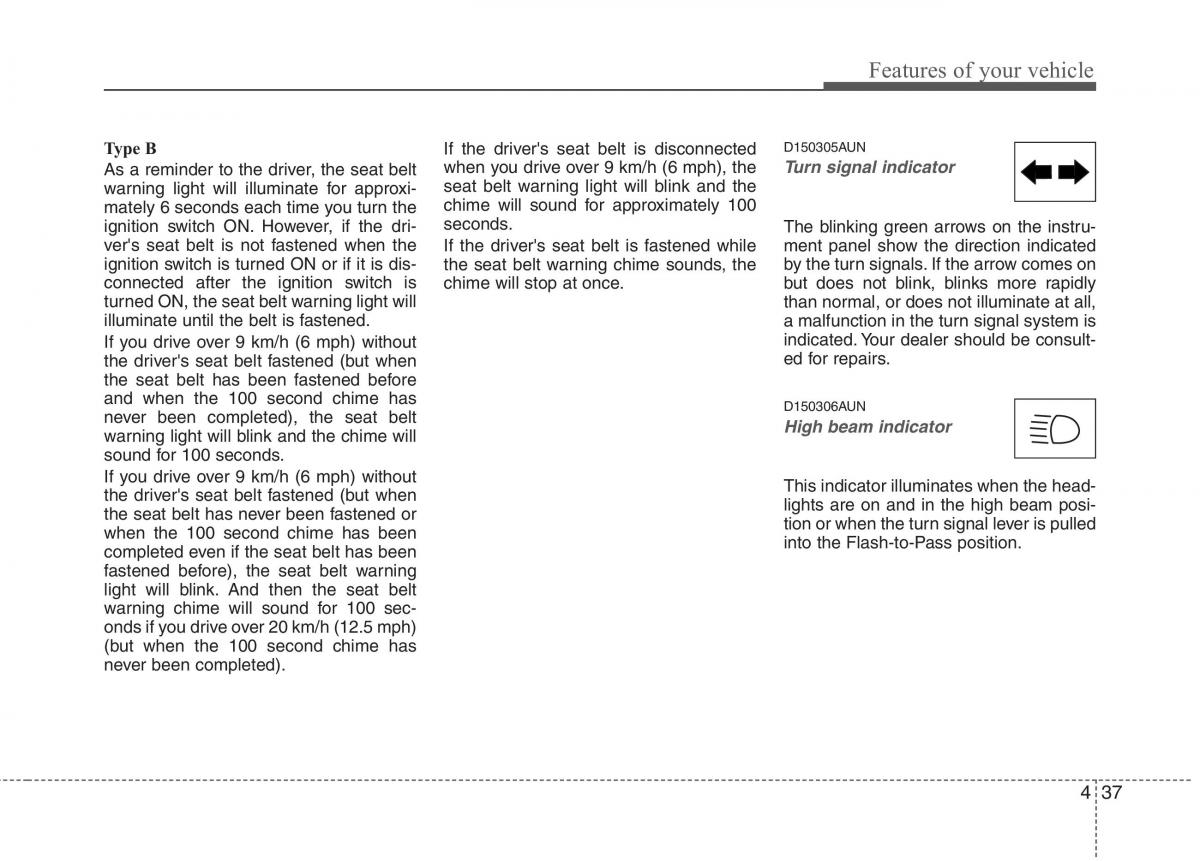 Features of your vehicle

Type B
As a reminder to the driver, the seat belt warning light will illuminate for approximately 6 seconds each time you turn the ignition switch ON. However, if the driver's seat belt is not fastened when the ignition switch is turned ON or if it is disconnected after the ignition switch is turned ON, the seat belt warning light will illuminate until the belt is fastened.
If you drive over 9 km/h (6 mph) without the driver's seat belt fastened (but when the seat belt has been fastened before and when the 100 second chime has never been completed), the seat belt warning light will blink and the chime will sound for 100 seconds.
If you drive over 9 km/h (6 mph) without the driver's seat belt fastened (but when the seat belt has never been fastened or when the 100 second chime has been completed even if the seat belt has been fastened before), the seat belt warning light will blink. And then the seat belt warning chime will sound for 100 seconds if you drive over 20 km/h (12.5 mph) (but when the 100 second chime has never been completed).

If the driver's seat belt is disconnected when you drive over 9 km/h (6 mph), the seat belt warning light will blink and the chime will sound for approximately 100 seconds.
If the driver's seat belt is fastened while the seat belt warning chime sounds, the chime will stop at once.

D150305AUN
Turn signal indicator

The blinking green arrows on the instrument panel show the direction indicated by the turn signals. If the arrow comes on but does not blink, blinks more rapidly than normal, or does not illuminate at all, a malfunction in the turn signal system is indicated. Your dealer should be consulted for repairs.

D150306AUN
High beam indicator

This indicator illuminates when the headlights are on and in the high beam position or when the turn signal lever is pulled into the Flash-to-Pass position.

4 37